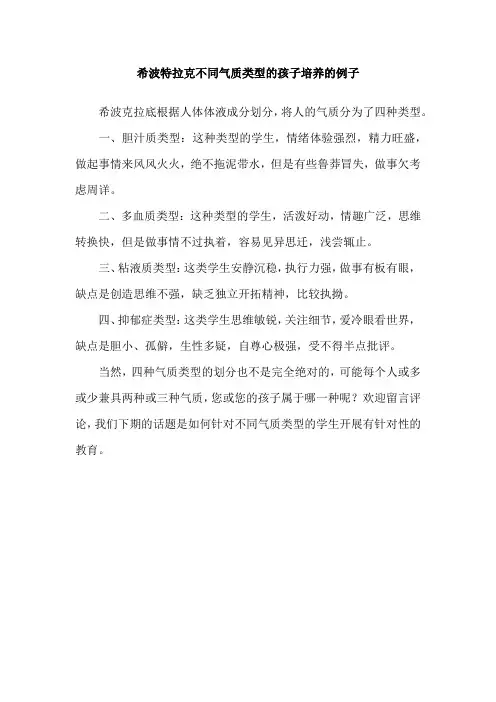 希波特拉克不同气质类型的孩子培养的例子

希波克拉底根据人体体液成分划分，将人的气质分为了四种类型。

一、胆汁质类型：这种类型的学生，情绪体验强烈，精力旺盛，做起事情来风风火火，绝不拖泥带水，但是有些鲁莽冒失，做事欠考虑周详。

二、多血质类型：这种类型的学生，活泼好动，情趣广泛，思维转换快，但是做事情不过执着，容易见异思迁，浅尝辄止。

三、粘液质类型：这类学生安静沉稳，执行力强，做事有板有眼，缺点是创造思维不强，缺乏独立开拓精神，比较执拗。

四、抑郁症类型：这类学生思维敏锐，关注细节，爱冷眼看世界，缺点是胆小、孤僻，生性多疑，自尊心极强，受不得半点批评。

当然，四种气质类型的划分也不是完全绝对的，可能每个人或多或少兼具两种或三种气质，您或您的孩子属于哪一种呢？欢迎留言评论，我们下期的话题是如何针对不同气质类型的学生开展有针对性的教育。